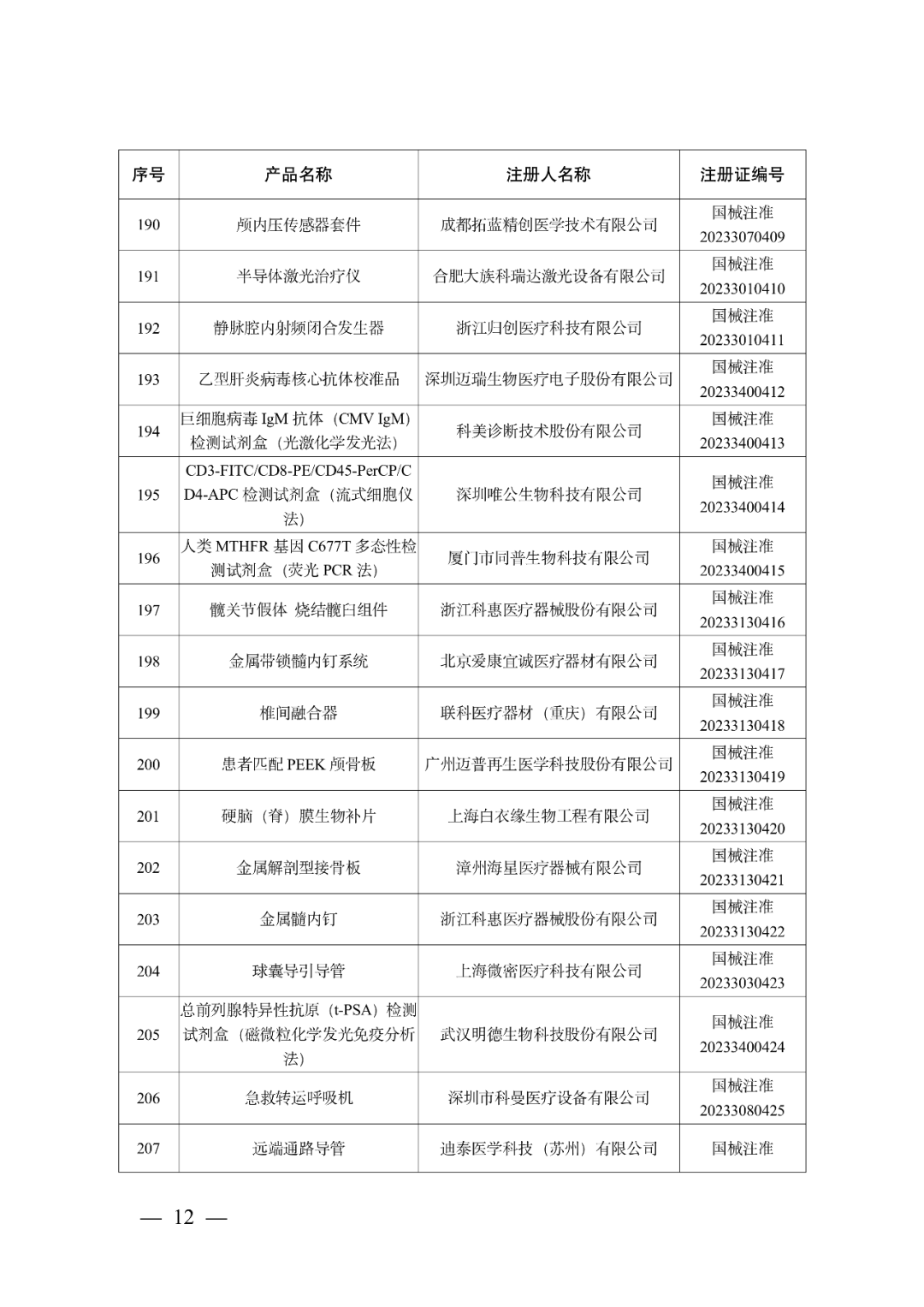 | 序号 | 产品名称 | 注册人名称 | 注册证编号 |
|---|---|---|---|
| 190 | 颅内压传感器套件 | 成都拓蓝精创医学技术有限公司 | 国械注准 20233070409 |
| 191 | 半导体激光治疗仪 | 合肥大族科瑞达激光设备有限公司 | 国械注准 20233010410 |
| 192 | 静脉腔内射频闭合发生器 | 浙江归创医疗科技有限公司 | 国械注准 20233010411 |
| 193 | 乙型肝炎病毒核心抗体校准品 | 深圳迈瑞生物医疗电子股份有限公司 | 国械注准 20233400412 |
| 194 | 巨细胞病毒 IgM 抗体（CMV IgM）检测试剂盒（光激化学发光法） | 科美诊断技术股份有限公司 | 国械注准 20233400413 |
| 195 | CD3-FITC/CD8-PE/CD45-PerCP/CD4-APC 检测试剂盒（流式细胞仪法） | 深圳唯公生物科技有限公司 | 国械注准 20233400414 |
| 196 | 人类 MTHFR 基因 C677T 多态性检测试剂盒（荧光 PCR 法） | 厦门市同普生物科技有限公司 | 国械注准 20233400415 |
| 197 | 髋关节假体 烧结髋臼组件 | 浙江科惠医疗器械股份有限公司 | 国械注准 20233130416 |
| 198 | 金属带锁髓内钉系统 | 北京爱康宜诚医疗器材有限公司 | 国械注准 20233130417 |
| 199 | 椎间融合器 | 联科医疗器材（重庆）有限公司 | 国械注准 20233130418 |
| 200 | 患者匹配 PEEK 颅骨板 | 广州迈普再生医学科技股份有限公司 | 国械注准 20233130419 |
| 201 | 硬脑（脊）膜生物补片 | 上海白衣缘生物工程有限公司 | 国械注准 20233130420 |
| 202 | 金属解剖型接骨板 | 漳州海星医疗器械有限公司 | 国械注准 20233130421 |
| 203 | 金属髓内钉 | 浙江科惠医疗器械股份有限公司 | 国械注准 20233130422 |
| 204 | 球囊导引导管 | 上海微密医疗科技有限公司 | 国械注准 20233030423 |
| 205 | 总前列腺特异性抗原（t-PSA）检测试剂盒（磁微粒化学发光免疫分析法） | 武汉明德生物科技股份有限公司 | 国械注准 20233400424 |
| 206 | 急救转运呼吸机 | 深圳市科曼医疗设备有限公司 | 国械注准 20233080425 |
| 207 | 远端通路导管 | 迪泰医学科技（苏州）有限公司 | 国械注准 |

— 12 —